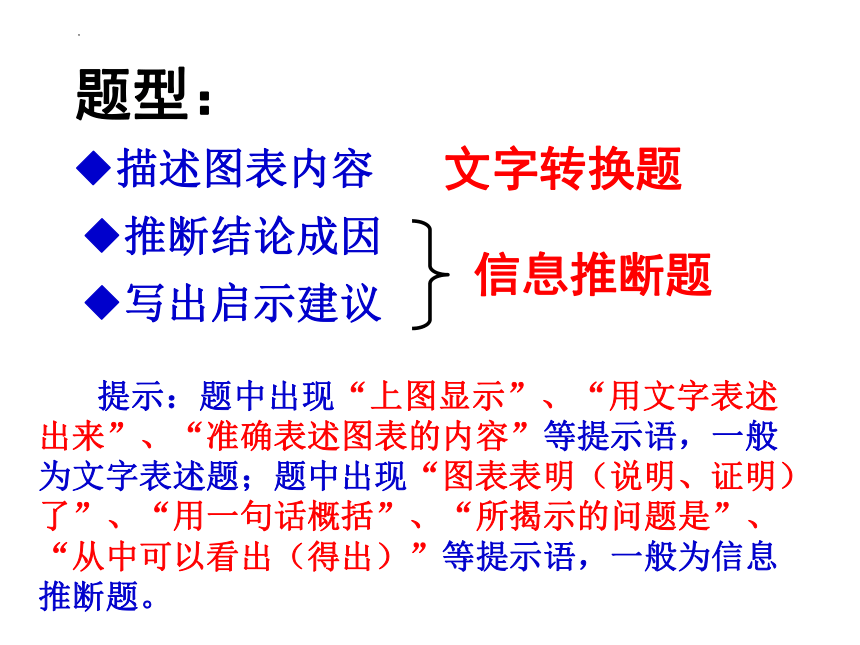 题型：

◆描述图表内容　文字转换题

◆推断结论成因
◆写出启示建议　信息推断题

提示：题中出现“上图显示”、“用文字表述出来”、“准确表述图表的内容”等提示语，一般为文字表述题；题中出现“图表表明（说明、证明）了”、“用一句话概括”、“所揭示的问题是”、“从中可以看出（得出）”等提示语，一般为信息推断题。